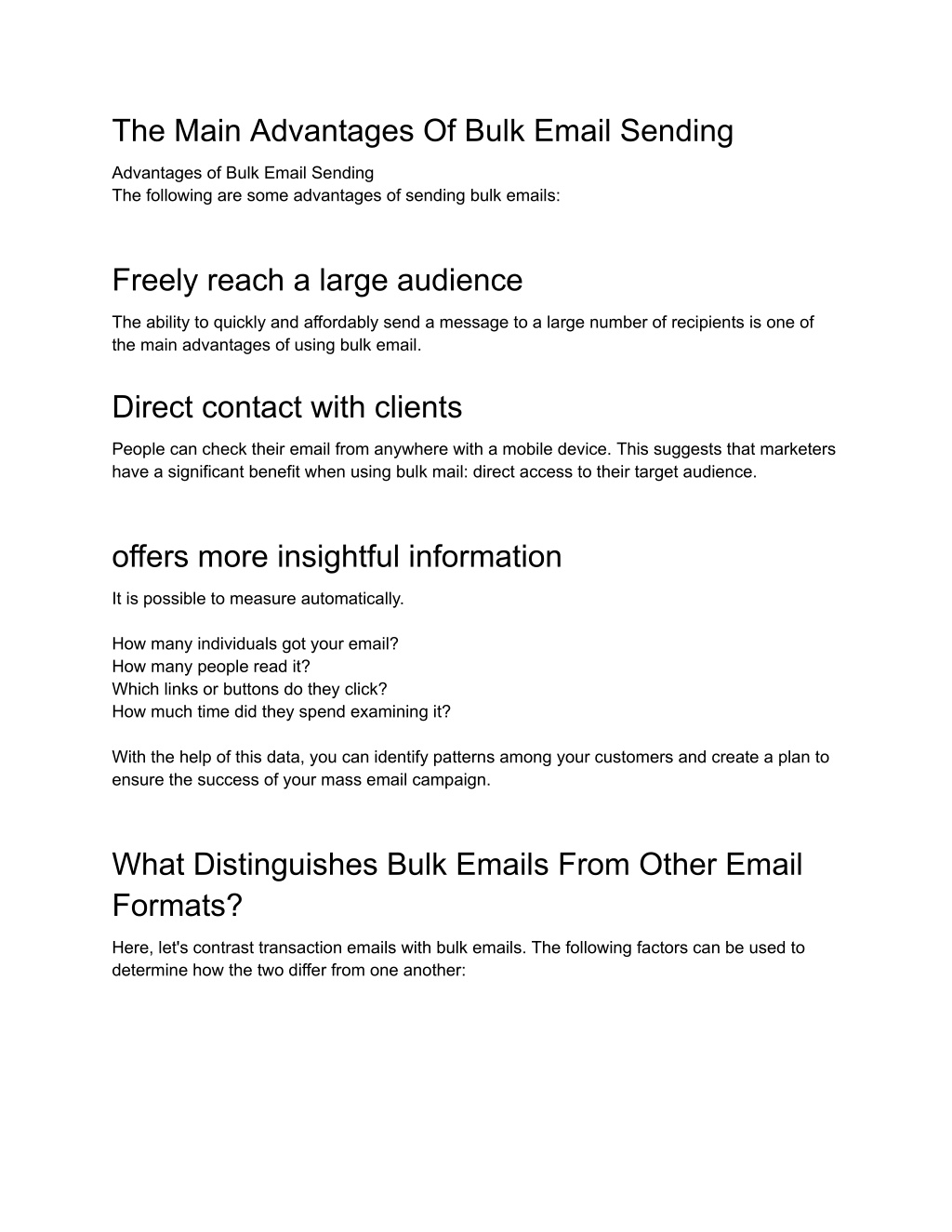 The Main Advantages Of Bulk Email Sending

Advantages of Bulk Email Sending
The following are some advantages of sending bulk emails:

Freely reach a large audience

The ability to quickly and affordably send a message to a large number of recipients is one of the main advantages of using bulk email.

Direct contact with clients

People can check their email from anywhere with a mobile device. This suggests that marketers have a significant benefit when using bulk mail: direct access to their target audience.

offers more insightful information

It is possible to measure automatically.

How many individuals got your email?
How many people read it?
Which links or buttons do they click?
How much time did they spend examining it?

With the help of this data, you can identify patterns among your customers and create a plan to ensure the success of your mass email campaign.

What Distinguishes Bulk Emails From Other Email Formats?

Here, let's contrast transaction emails with bulk emails. The following factors can be used to determine how the two differ from one another: